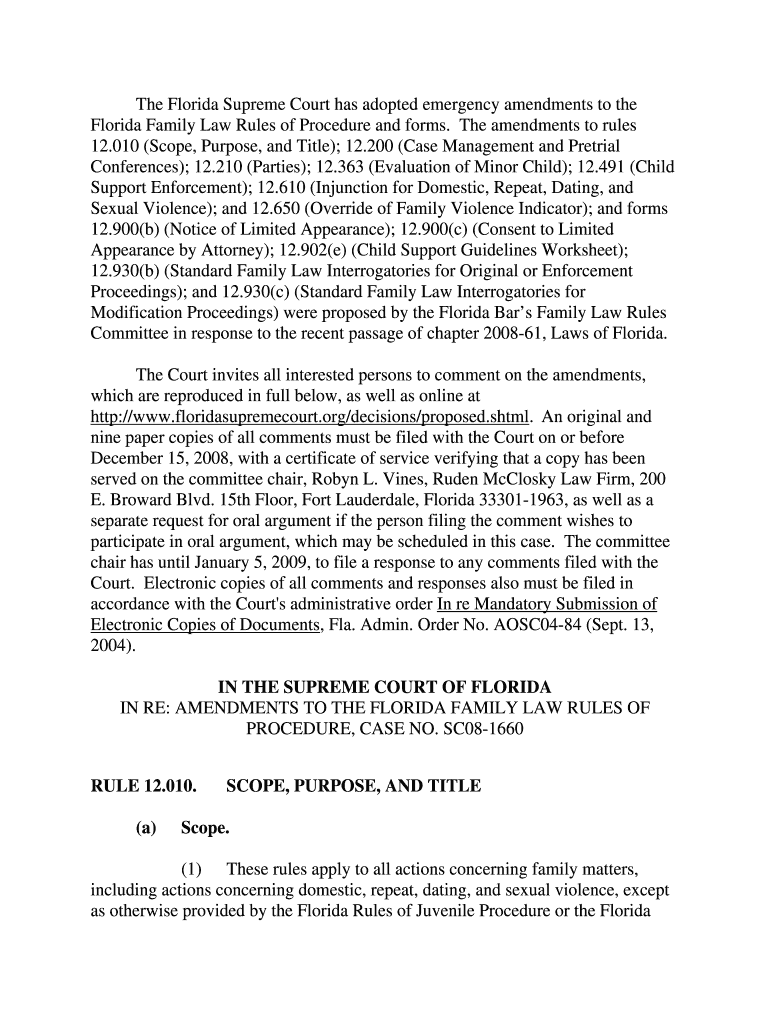 The Florida Supreme Court has adopted emergency amendments to the Florida Family Law Rules of Procedure and forms. The amendments to rules 12.010 (Scope, Purpose, and Title); 12.200 (Case Management and Pretrial Conferences); 12.210 (Parties); 12.363 (Evaluation of Minor Child); 12.491 (Child Support Enforcement); 12.610 (Injunction for Domestic, Repeat, Dating, and Sexual Violence); and 12.650 (Override of Family Violence Indicator); and forms 12.900(b) (Notice of Limited Appearance); 12.900(c) (Consent to Limited Appearance by Attorney); 12.902(e) (Child Support Guidelines Worksheet); 12.930(b) (Standard Family Law Interrogatories for Original or Enforcement Proceedings); and 12.930(c) (Standard Family Law Interrogatories for Modification Proceedings) were proposed by the Florida Bar's Family Law Rules Committee in response to the recent passage of chapter 2008-61, Laws of Florida.

The Court invites all interested persons to comment on the amendments, which are reproduced in full below, as well as online at http://www.floridasupremecourt.org/decisions/proposed.shtml. An original and nine paper copies of all comments must be filed with the Court on or before December 15, 2008, with a certificate of service verifying that a copy has been served on the committee chair, Robyn L. Vines, Ruden McClosky Law Firm, 200 E. Broward Blvd. 15th Floor, Fort Lauderdale, Florida 33301-1963, as well as a separate request for oral argument if the person filing the comment wishes to participate in oral argument, which may be scheduled in this case. The committee chair has until January 5, 2009, to file a response to any comments filed with the Court. Electronic copies of all comments and responses also must be filed in accordance with the Court's administrative order In re Mandatory Submission of Electronic Copies of Documents, Fla. Admin. Order No. AOSC04-84 (Sept. 13, 2004).

IN THE SUPREME COURT OF FLORIDA
IN RE: AMENDMENTS TO THE FLORIDA FAMILY LAW RULES OF PROCEDURE, CASE NO. SC08-1660

RULE 12.010. SCOPE, PURPOSE, AND TITLE

(a) Scope.

(1) These rules apply to all actions concerning family matters, including actions concerning domestic, repeat, dating, and sexual violence, except as otherwise provided by the Florida Rules of Juvenile Procedure or the Florida